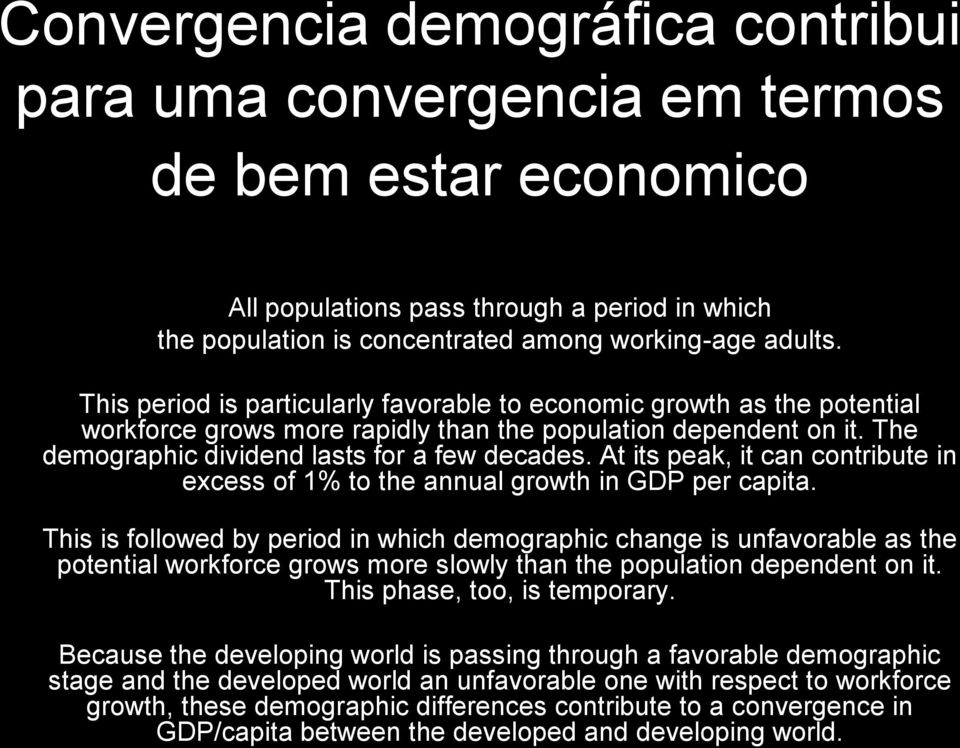 Convergencia demográfica contribui para uma convergencia em termos de bem estar economico

All populations pass through a period in which the population is concentrated among working-age adults.

This period is particularly favorable to economic growth as the potential workforce grows more rapidly than the population dependent on it. The demographic dividend lasts for a few decades. At its peak, it can contribute in excess of 1% to the annual growth in GDP per capita.

This is followed by period in which demographic change is unfavorable as the potential workforce grows more slowly than the population dependent on it. This phase, too, is temporary.

Because the developing world is passing through a favorable demographic stage and the developed world an unfavorable one with respect to workforce growth, these demographic differences contribute to a convergence in GDP/capita between the developed and developing world.